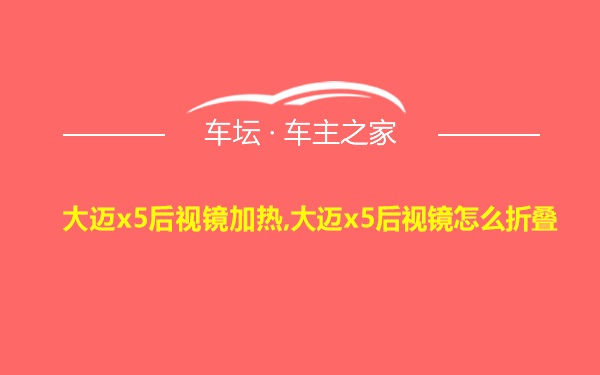 车坛 · 车主之家

大迈x5后视镜加热,大迈x5后视镜怎么折叠